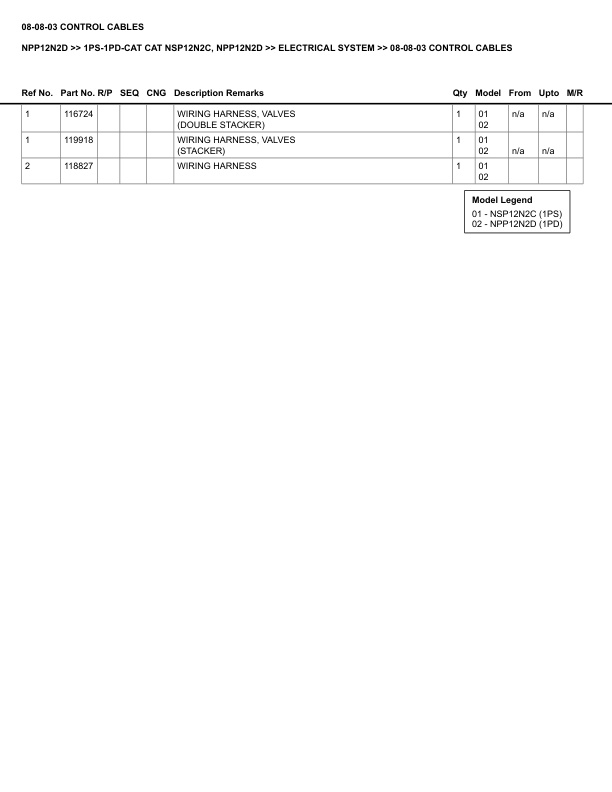 08-08-03 CONTROL CABLES

NPP12N2D >> 1PS-1PD-CAT CAT NSP12N2C, NPP12N2D >> ELECTRICAL SYSTEM >> 08-08-03 CONTROL CABLES

| Ref No. | Part No. | R/P | SEQ | CNG | Description Remarks | Qty | Model | From | Upto | M/R |
|---|---|---|---|---|---|---|---|---|---|---|
| 1 | 116724 | | | | WIRING HARNESS, VALVES (DOUBLE STACKER) | 1 | 01 02 | n/a | n/a | |
| 1 | 119918 | | | | WIRING HARNESS, VALVES (STACKER) | 1 | 01 02 | n/a | n/a | |
| 2 | 118827 | | | | WIRING HARNESS | 1 | 01 02 | | | |

Model Legend
01 - NSP12N2C (1PS)
02 - NPP12N2D (1PD)